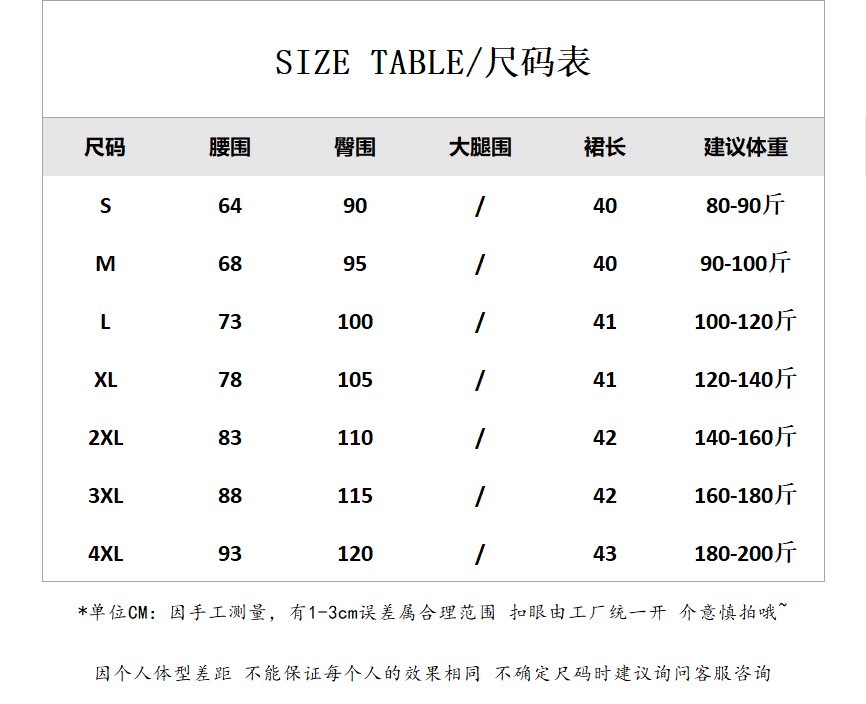 SIZE TABLE/尺码表

| 尺码 | 腰围 | 臀围 | 大腿围 | 裙长 | 建议体重 |
|---|---|---|---|---|---|
| S | 64 | 90 | / | 40 | 80-90斤 |
| M | 68 | 95 | / | 40 | 90-100斤 |
| L | 73 | 100 | / | 41 | 100-120斤 |
| XL | 78 | 105 | / | 41 | 120-140斤 |
| 2XL | 83 | 110 | / | 42 | 140-160斤 |
| 3XL | 88 | 115 | / | 42 | 160-180斤 |
| 4XL | 93 | 120 | / | 43 | 180-200斤 |

*单位CM：因手工测量，有1-3cm误差属合理范围 扣眼由工厂统一开 介意慎拍哦~

因个人体型差距 不能保证每个人的效果相同 不确定尺码时建议询问客服咨询